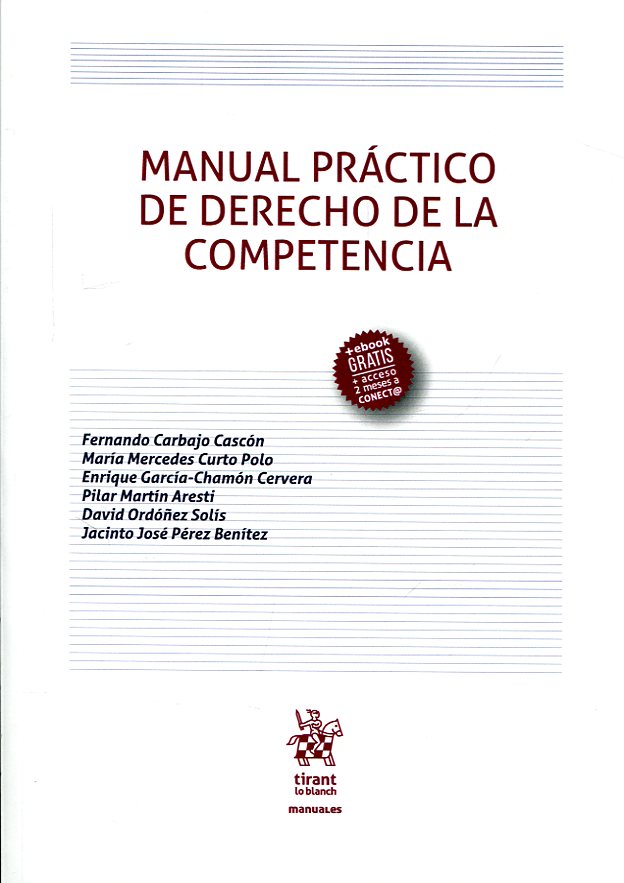 MANUAL PRÁCTICO DE DERECHO DE LA COMPETENCIA

+ebook GRATIS
+ acceso 2 meses a CONECT@

Fernando Carbajo Cascón
María Mercedes Curto Polo
Enrique García-Chamón Cervera
Pilar Martín Aresti
David Ordóñez Solís
Jacinto José Pérez Benítez

tirant lo blanch

manuales